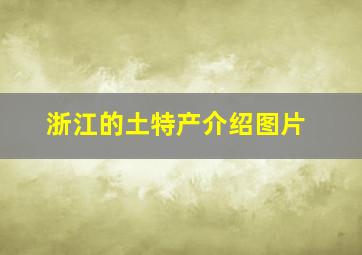 浙江的土特产介绍图片